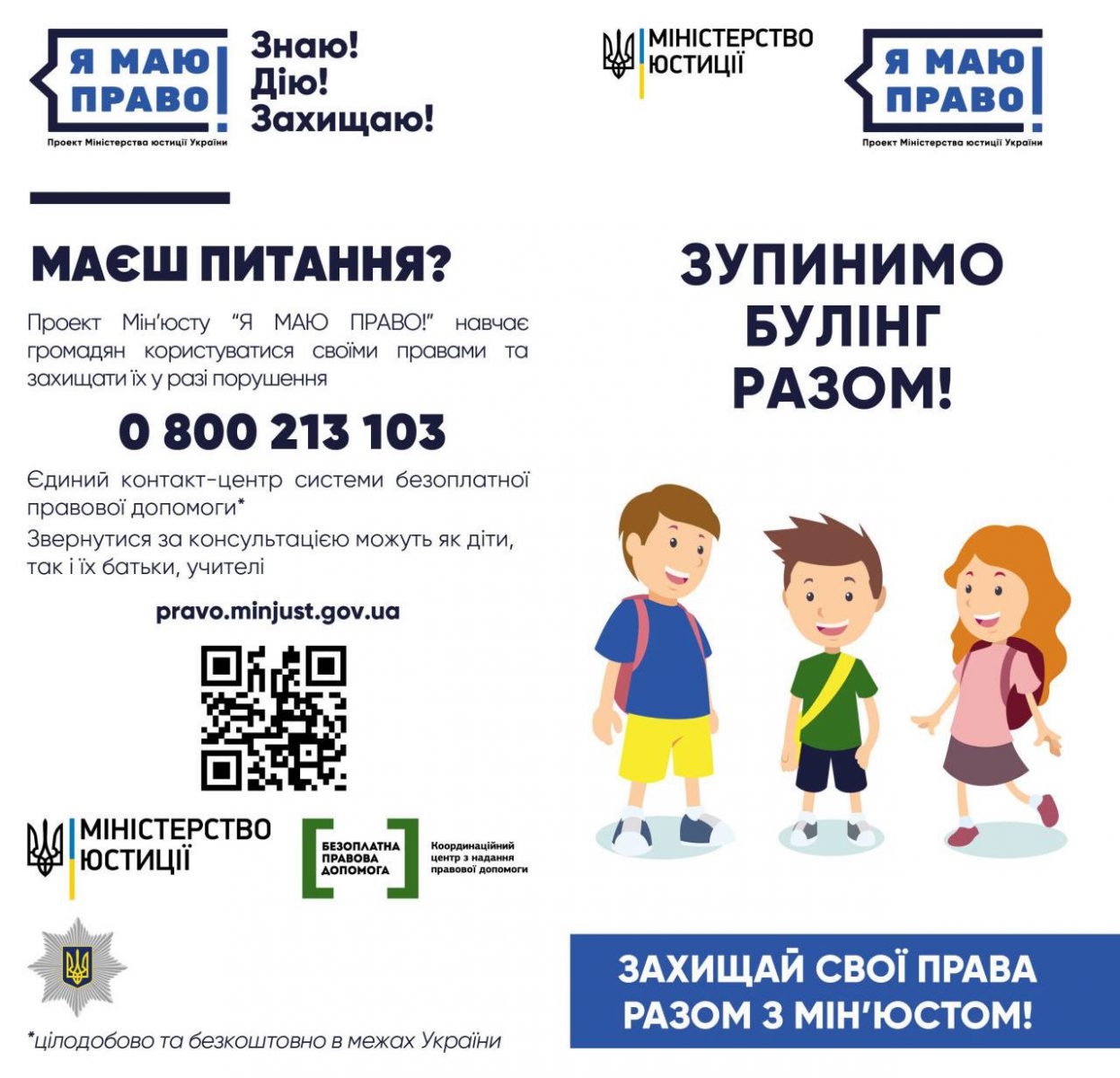 Я МАЮ ПРАВО!
Проект Міністерства юстиції України

Знаю!
Дію!
Захищаю!

МАЄШ ПИТАННЯ?

Проект Мін'юсту "Я МАЮ ПРАВО!" навчає громадян користуватися своїми правами та захищати їх у разі порушення

0 800 213 103

Єдиний контакт-центр системи безоплатної правової допомоги*

Звернутися за консультацією можуть як діти, так і їх батьки, учителі

pravo.minjust.gov.ua

МІНІСТЕРСТВО
ЮСТИЦІЇ

БЕЗОПЛАТНА
ПРАВОВА
ДОПОМОГА

Координаційний
центр з надання
правової допомоги

*цілодобово та безкоштовно в межах України

МІНІСТЕРСТВО
ЮСТИЦІЇ

Я МАЮ ПРАВО!
Проект Міністерства юстиції України

ЗУПИНИМО
БУЛІНГ
РАЗОМ!

ЗАХИЩАЙ СВОЇ ПРАВА
РАЗОМ З МІН'ЮСТОМ!